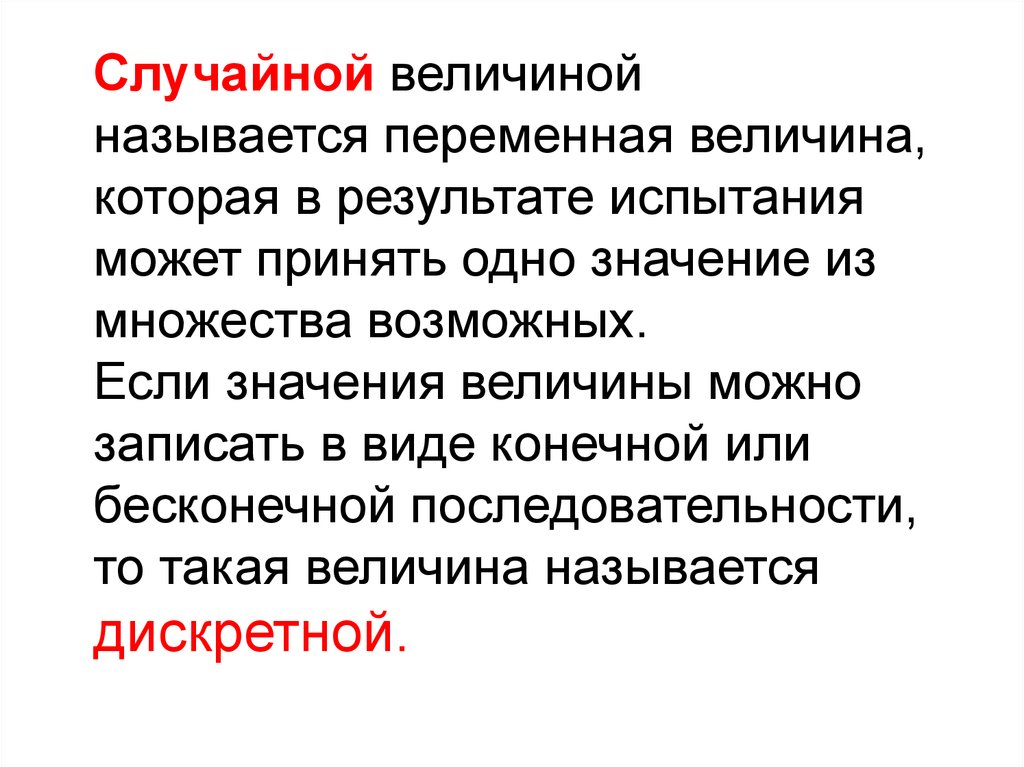 Случайной величиной называется переменная величина, которая в результате испытания может принять одно значение из множества возможных.
Если значения величины можно записать в виде конечной или бесконечной последовательности, то такая величина называется дискретной.